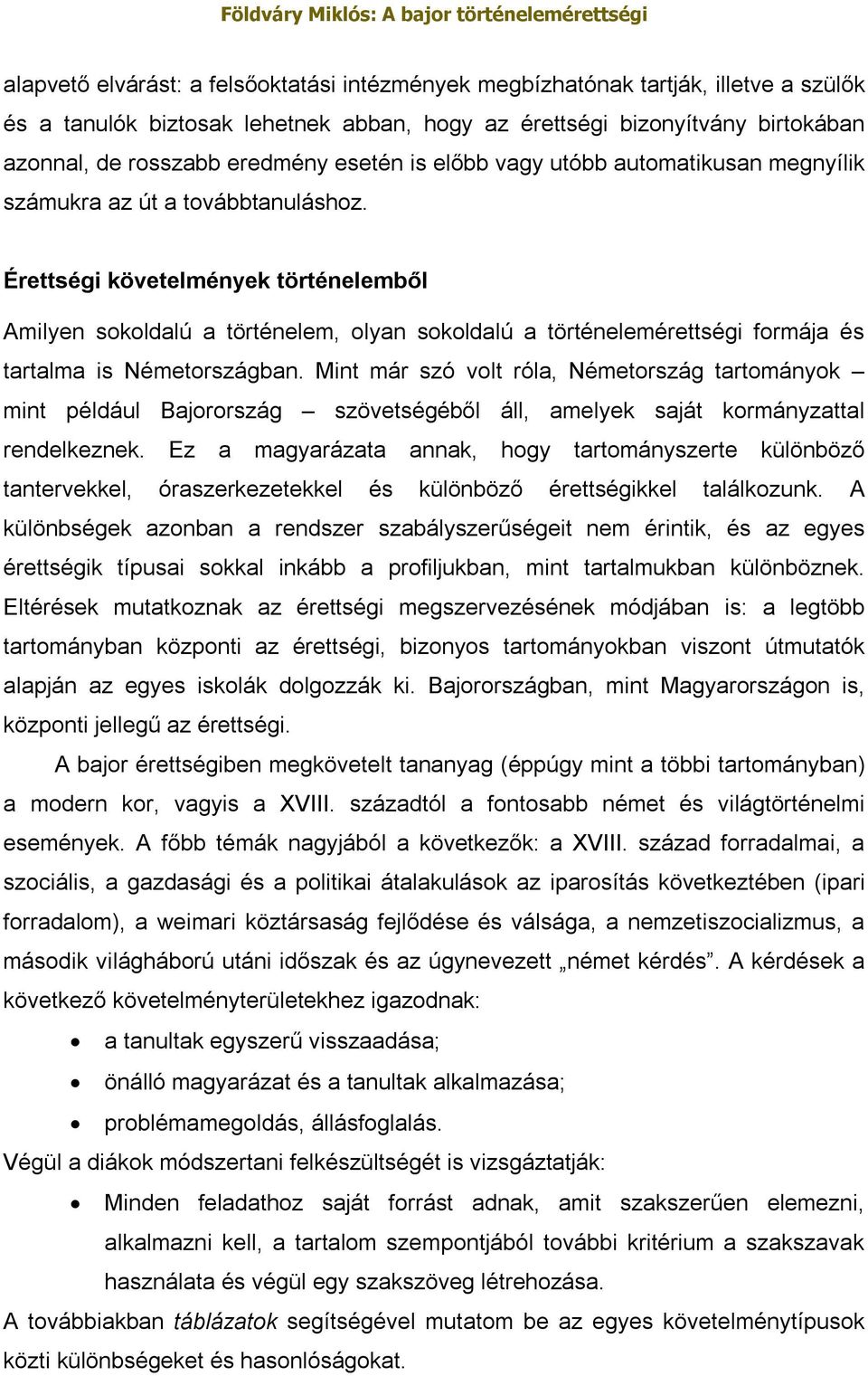 Földváry Miklós: A bajor történelemérettségi

alapvető elvárást: a felsőoktatási intézmények megbízhatónak tartják, illetve a szülők és a tanulók biztosak lehetnek abban, hogy az érettségi bizonyítvány birtokában azonnal, de rosszabb eredmény esetén is előbb vagy utóbb automatikusan megnyílik számukra az út a továbbtanuláshoz.

Érettségi követelmények történelemből

Amilyen sokoldalú a történelem, olyan sokoldalú a történelemérettségi formája és tartalma is Németországban. Mint már szó volt róla, Németország tartományok – mint például Bajorország – szövetségéből áll, amelyek saját kormányzattal rendelkeznek. Ez a magyarázata annak, hogy tartományszerte különböző tantervekkel, óraszerkezetekkel és különböző érettségikkel találkozunk. A különbségek azonban a rendszer szabályszerűségeit nem érintik, és az egyes érettségik típusai sokkal inkább a profiljukban, mint tartalmukban különböznek. Eltérések mutatkoznak az érettségi megszervezésének módjában is: a legtöbb tartományban központi az érettségi, bizonyos tartományokban viszont útmutatók alapján az egyes iskolák dolgozzák ki. Bajorországban, mint Magyarországon is, központi jellegű az érettségi.

A bajor érettségiben megkövetelt tananyag (éppúgy mint a többi tartományban) a modern kor, vagyis a XVIII. századtól a fontosabb német és világtörténelmi események. A főbb témák nagyjából a következők: a XVIII. század forradalmai, a szociális, a gazdasági és a politikai átalakulások az iparosítás következtében (ipari forradalom), a weimari köztársaság fejlődése és válsága, a nemzetiszocializmus, a második világháború utáni időszak és az úgynevezett „német kérdés”. A kérdések a következő követelményterületekhez igazodnak:

• a tanultak egyszerű visszaadása;
• önálló magyarázat és a tanultak alkalmazása;
• problémamegoldás, állásfoglalás.

Végül a diákok módszertani felkészültségét is vizsgáztatják:

• Minden feladathoz saját forrást adnak, amit szakszerűen elemezni, alkalmazni kell, a tartalom szempontjából további kritérium a szakszavak használata és végül egy szakszöveg létrehozása.

A továbbiakban táblázatok segítségével mutatom be az egyes követelménytípusok közti különbségeket és hasonlóságokat.